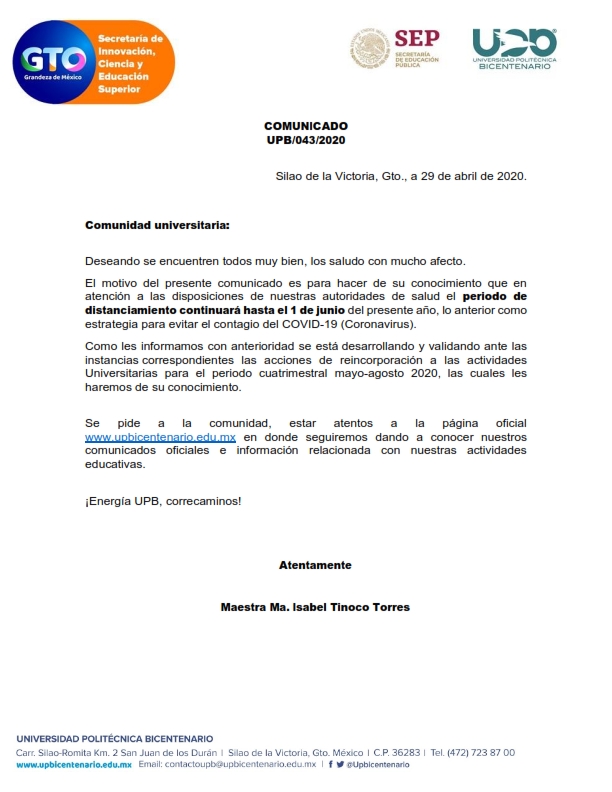 GTO
Grandeza de México
Secretaría de Innovación, Ciencia y Educación Superior

SEP
SECRETARÍA DE EDUCACIÓN PÚBLICA

UPB
UNIVERSIDAD POLITÉCNICA BICENTENARIO

COMUNICADO
UPB/043/2020

Silao de la Victoria, Gto., a 29 de abril de 2020.

Comunidad universitaria:

Deseando se encuentren todos muy bien, los saludo con mucho afecto.

El motivo del presente comunicado es para hacer de su conocimiento que en atención a las disposiciones de nuestras autoridades de salud el periodo de distanciamiento continuará hasta el 1 de junio del presente año, lo anterior como estrategia para evitar el contagio del COVID-19 (Coronavirus).

Como les informamos con anterioridad se está desarrollando y validando ante las instancias correspondientes las acciones de reincorporación a las actividades Universitarias para el periodo cuatrimestral mayo-agosto 2020, las cuales les haremos de su conocimiento.

Se pide a la comunidad, estar atentos a la página oficial www.upbicentenario.edu.mx en donde seguiremos dando a conocer nuestros comunicados oficiales e información relacionada con nuestras actividades educativas.

¡Energía UPB, correcaminos!

Atentamente

Maestra Ma. Isabel Tinoco Torres

UNIVERSIDAD POLITÉCNICA BICENTENARIO
Carr. Silao-Romita Km. 2 San Juan de los Durán | Silao de la Victoria, Gto. México | C.P. 36283 | Tel. (472) 723 87 00
www.upbicentenario.edu.mx Email: contactoupb@upbicentenario.edu.mx | @Upbicentenario